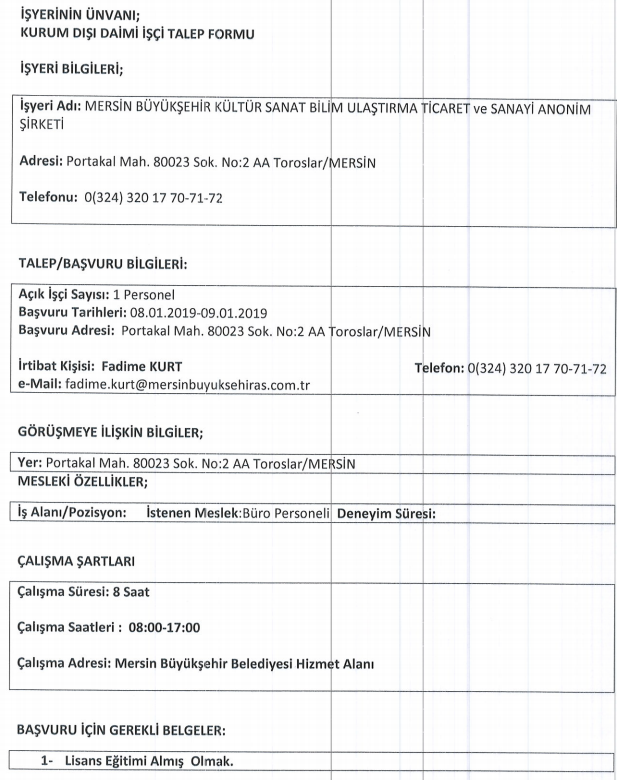 İŞYERİNİN ÜNVANI;
KURUM DIŞI DAİMİ İŞÇİ TALEP FORMU

İŞYERİ BİLGİLERİ;

İşyeri Adı: MERSİN BÜYÜKŞEHİR KÜLTÜR SANAT BİLİM ULAŞTIRMA TİCARET ve SANAYİ ANONİM ŞİRKETİ

Adresi: Portakal Mah. 80023 Sok. No:2 AA Toroslar/MERSİN

Telefonu: 0(324) 320 17 70-71-72

TALEP/BAŞVURU BİLGİLERİ:

Açık İşçi Sayısı: 1 Personel
Başvuru Tarihleri: 08.01.2019-09.01.2019
Başvuru Adresi: Portakal Mah. 80023 Sok. No:2 AA Toroslar/MERSİN

İrtibat Kişisi: Fadime KURT
Telefon: 0(324) 320 17 70-71-72
e-Mail: fadime.kurt@mersinbuyuksehiras.com.tr

GÖRÜŞMEYE İLİŞKİN BİLGİLER;

Yer: Portakal Mah. 80023 Sok. No:2 AA Toroslar/MERSİN

MESLEKİ ÖZELLİKLER;

İş Alanı/Pozisyon: İstenen Meslek:Büro Personeli Deneyim Süresi:

ÇALIŞMA ŞARTLARI

Çalışma Süresi: 8 Saat

Çalışma Saatleri : 08:00-17:00

Çalışma Adresi: Mersin Büyükşehir Belediyesi Hizmet Alanı

BAŞVURU İÇİN GEREKLİ BELGELER:

1- Lisans Eğitimi Almış Olmak.